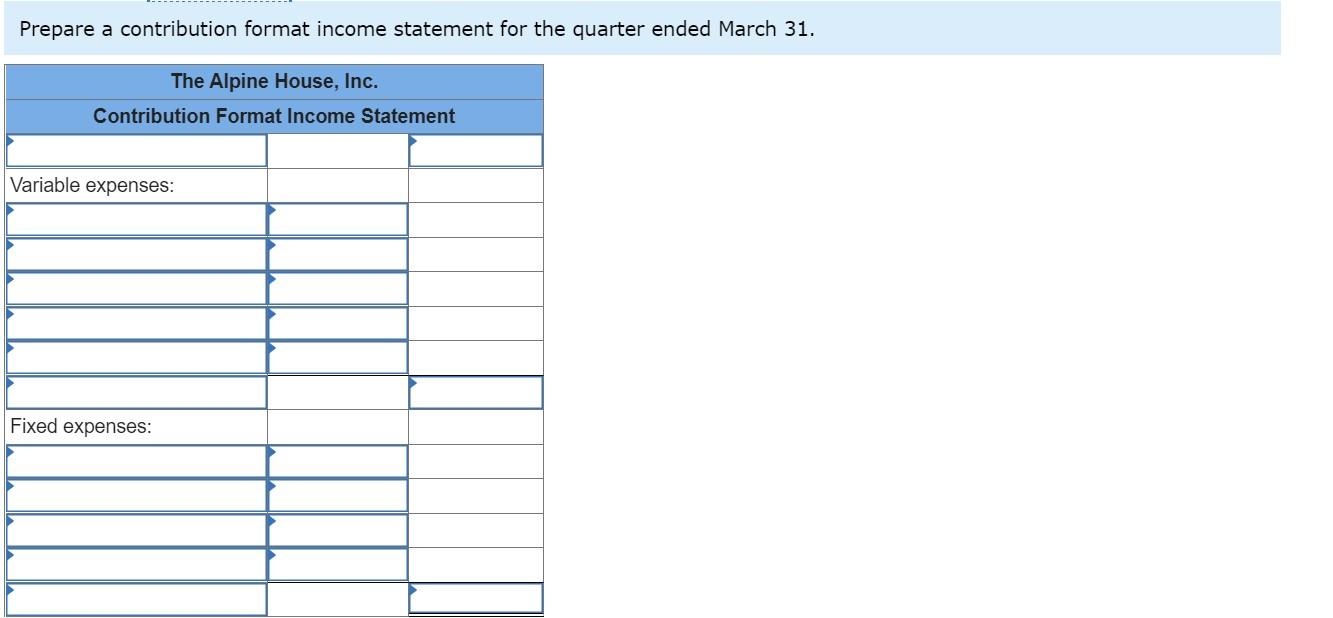 Prepare a contribution format income statement for the quarter ended March 31.

| The Alpine House, Inc. | | |
|---|---|---|
| Contribution Format Income Statement | | |
| | | |
| Variable expenses: | | |
| | | |
| | | |
| | | |
| | | |
| | | |
| | | |
| Fixed expenses: | | |
| | | |
| | | |
| | | |
| | | |
| | | |